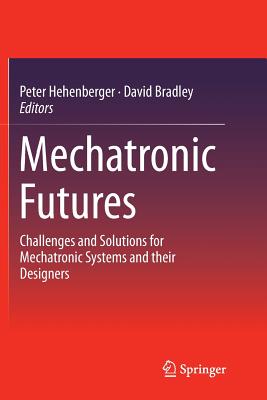 Peter Hehenberger · David Bradley
Editors

Mechatronic Futures

Challenges and Solutions for Mechatronic Systems and their Designers

Springer